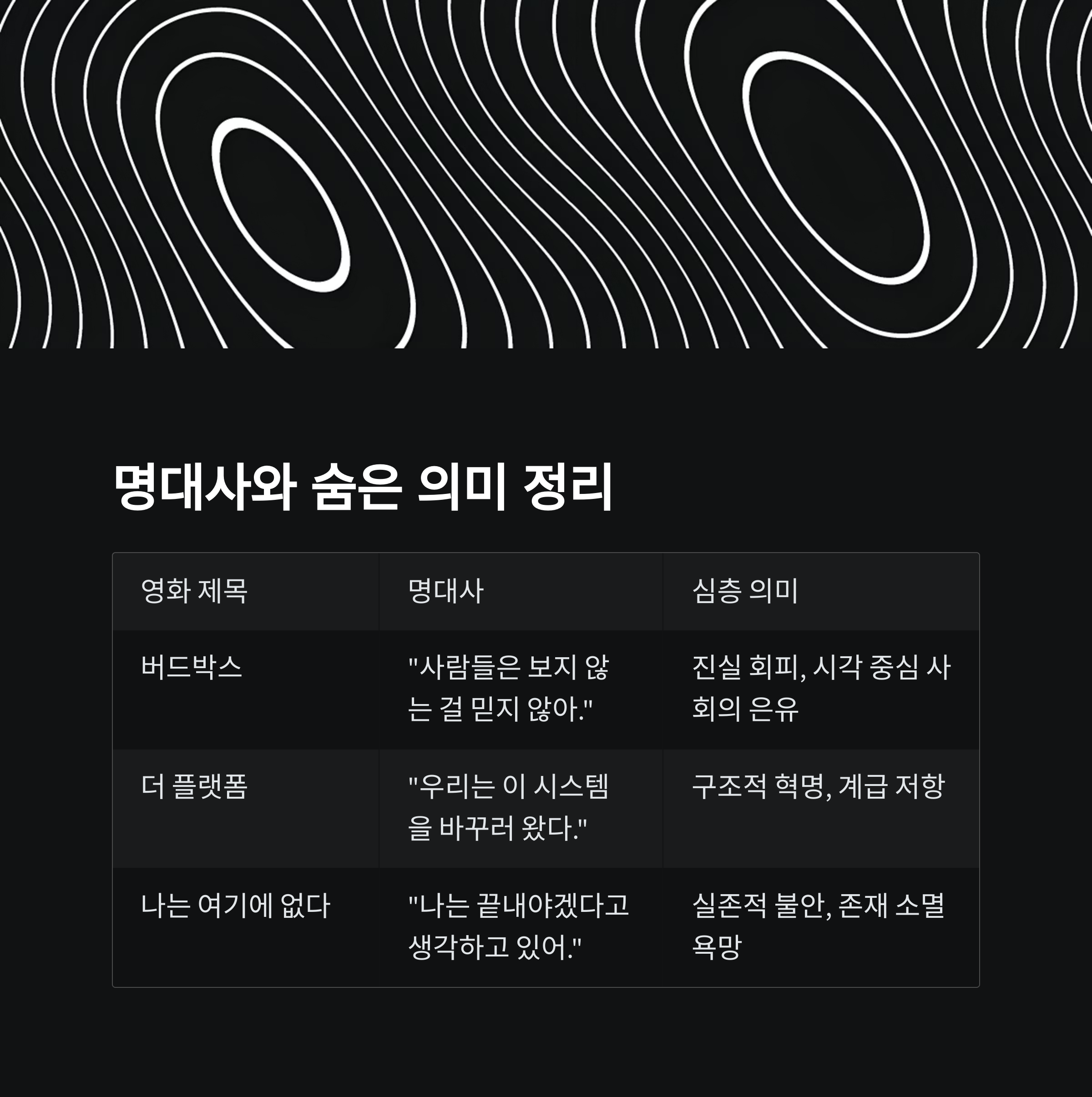 명대사와 숨은 의미 정리

| 영화 제목 | 명대사 | 심층 의미 |
|---|---|---|
| 버드박스 | "사람들은 보지 않는 걸 믿지 않아." | 진실 회피, 시각 중심 사회의 은유 |
| 더 플랫폼 | "우리는 이 시스템을 바꾸러 왔다." | 구조적 혁명, 계급 저항 |
| 나는 여기에 없다 | "나는 끝내야겠다고 생각하고 있어." | 실존적 불안, 존재 소멸 욕망 |